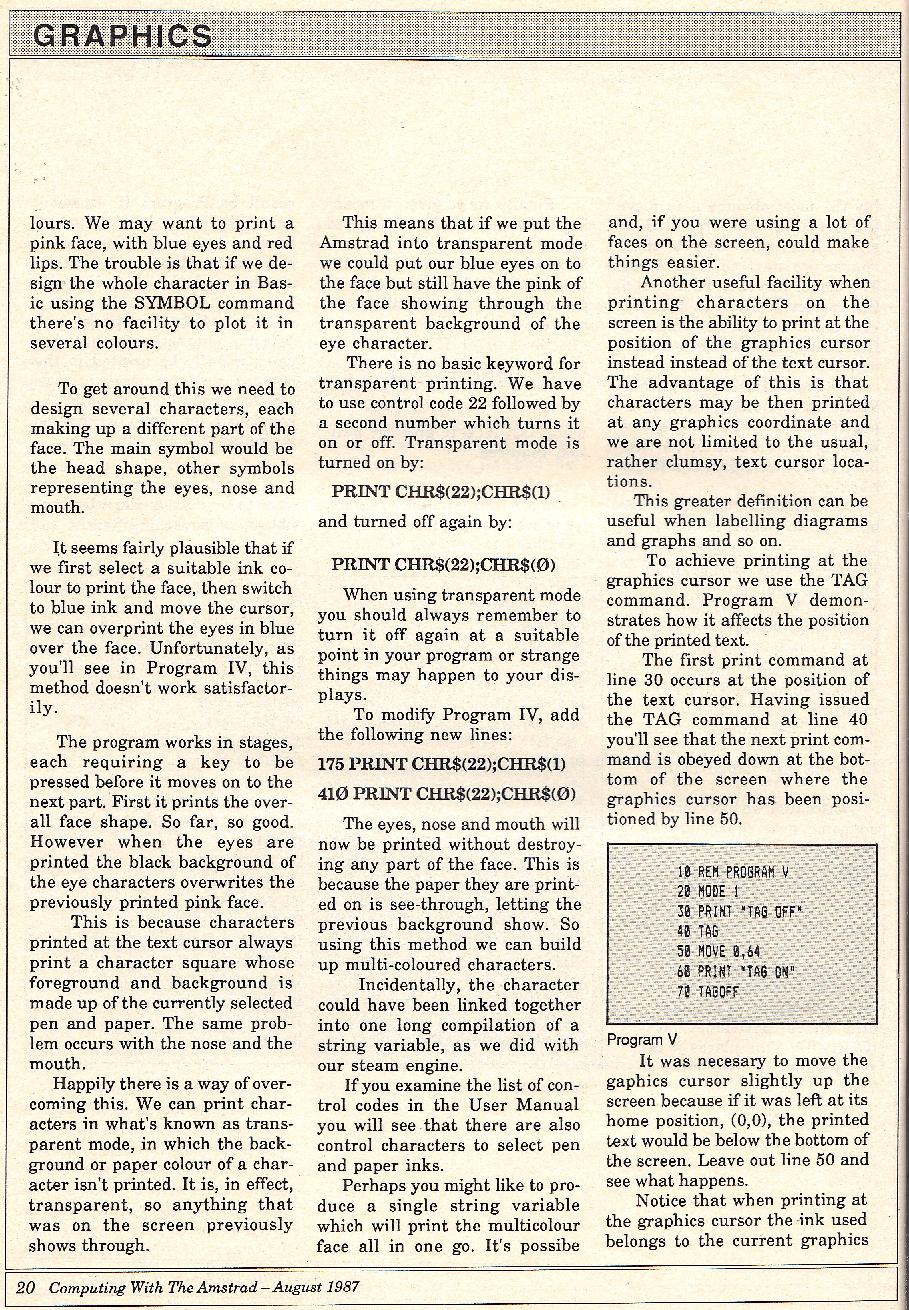 GRAPHICS

lours. We may want to print a pink face, with blue eyes and red lips. The trouble is that if we design the whole character in Basic using the SYMBOL command there's no facility to plot it in several colours.

To get around this we need to design several characters, each making up a different part of the face. The main symbol would be the head shape, other symbols representing the eyes, nose and mouth.

It seems fairly plausible that if we first select a suitable ink colour to print the face, then switch to blue ink and move the cursor, we can overprint the eyes in blue over the face. Unfortunately, as you'll see in Program IV, this method doesn't work satisfactorily.

The program works in stages, each requiring a key to be pressed before it moves on to the next part. First it prints the overall face shape. So far, so good. However when the eyes are printed the black background of the eye characters overwrites the previously printed pink face.

This is because characters printed at the text cursor always print a character square whose foreground and background is made up of the currently selected pen and paper. The same problem occurs with the nose and the mouth.

Happily there is a way of overcoming this. We can print characters in what's known as transparent mode, in which the background or paper colour of a character isn't printed. It is, in effect, transparent, so anything that was on the screen previously shows through.

This means that if we put the Amstrad into transparent mode we could put our blue eyes on to the face but still have the pink of the face showing through the transparent background of the eye character.

There is no basic keyword for transparent printing. We have to use control code 22 followed by a second number which turns it on or off. Transparent mode is turned on by:

PRINT CHR$(22);CHR$(1)

and turned off again by:

PRINT CHR$(22);CHR$(Ø)

When using transparent mode you should always remember to turn it off again at a suitable point in your program or strange things may happen to your displays.

To modify Program IV, add the following new lines:

175 PRINT CHR$(22);CHR$(1)

41Ø PRINT CHR$(22);CHR$(Ø)

The eyes, nose and mouth will now be printed without destroying any part of the face. This is because the paper they are printed on is see-through, letting the previous background show. So using this method we can build up multi-coloured characters.

Incidentally, the character could have been linked together into one long compilation of a string variable, as we did with our steam engine.

If you examine the list of control codes in the User Manual you will see that there are also control characters to select pen and paper inks.

Perhaps you might like to produce a single string variable which will print the multicolour face all in one go. It's possibe and, if you were using a lot of faces on the screen, could make things easier.

Another useful facility when printing characters on the screen is the ability to print at the position of the graphics cursor instead instead of the text cursor. The advantage of this is that characters may be then printed at any graphics coordinate and we are not limited to the usual, rather clumsy, text cursor locations.

This greater definition can be useful when labelling diagrams and graphs and so on.

To achieve printing at the graphics cursor we use the TAG command. Program V demonstrates how it affects the position of the printed text.

The first print command at line 30 occurs at the position of the text cursor. Having issued the TAG command at line 40 you'll see that the next print command is obeyed down at the bottom of the screen where the graphics cursor has been positioned by line 50.

10 REM PROGRAM V
20 MODE 1
30 PRINT "TAG OFF"
40 TAG
50 MOVE 0,64
60 PRINT "TAG ON"
70 TAGOFF

Program V

It was necesary to move the gaphics cursor slightly up the screen because if it was left at its home position, (0,0), the printed text would be below the bottom of the screen. Leave out line 50 and see what happens.

Notice that when printing at the graphics cursor the ink used belongs to the current graphics

20 Computing With The Amstrad – August 1987